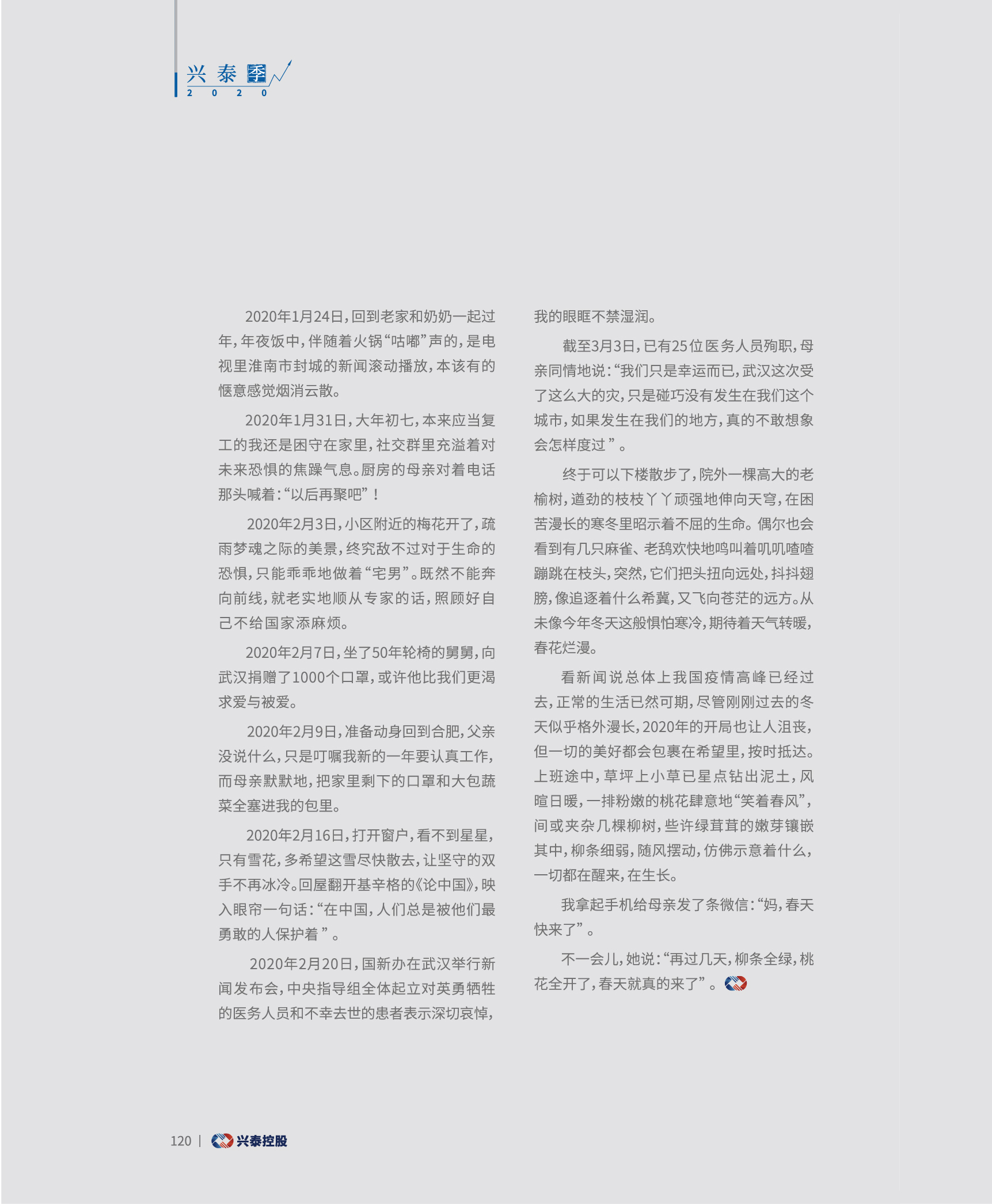 兴泰季
2020

2020年1月24日，回到老家和奶奶一起过年，年夜饭中，伴随着火锅“咕嘟”声的，是电视里淮南市封城的新闻滚动播放，本该有的惬意感觉烟消云散。

2020年1月31日，大年初七，本来应当复工的我还是困守在家里，社交群里充溢着对未来恐惧的焦躁气息。厨房的母亲对着电话那头喊着：“以后再聚吧”！

2020年2月3日，小区附近的梅花开了，疏雨梦魂之际的美景，终究敌不过对于生命的恐惧，只能乖乖地做着“宅男”。既然不能奔向前线，就老实地顺从专家的话，照顾好自己不给国家添麻烦。

2020年2月7日，坐了50年轮椅的舅舅，向武汉捐赠了1000个口罩，或许他比我们更渴求爱与被爱。

2020年2月9日，准备动身回到合肥，父亲没说什么，只是叮嘱我新的一年要认真工作，而母亲默默地，把家里剩下的口罩和大包蔬菜全塞进我的包里。

2020年2月16日，打开窗户，看不到星星，只有雪花，多希望这雪尽快散去，让坚守的双手不再冰冷。回屋翻开基辛格的《论中国》，映入眼帘一句话：“在中国，人们总是被他们最勇敢的人保护着”。

2020年2月20日，国新办在武汉举行新闻发布会，中央指导组全体起立对英勇牺牲的医务人员和不幸去世的患者表示深切哀悼，我的眼眶不禁湿润。

截至3月3日，已有25位医务人员殉职，母亲同情地说：“我们只是幸运而已，武汉这次受了这么大的灾，只是碰巧没有发生在我们这个城市，如果发生在我们的地方，真的不敢想象会怎样度过”。

终于可以下楼散步了，院外一棵高大的老榆树，遒劲的枝枝丫丫顽强地伸向天穹，在困苦漫长的寒冬里昭示着不屈的生命。偶尔也会看到有几只麻雀、老鸹欢快地鸣叫着叽叽喳喳蹦跳在枝头，突然，它们把头扭向远处，抖抖翅膀，像追逐着什么希冀，又飞向苍茫的远方。从未像今年冬天这般惧怕寒冷，期待着天气转暖，春花烂漫。

看新闻说总体上我国疫情高峰已经过去，正常的生活已然可期，尽管刚刚过去的冬天似乎格外漫长，2020年的开局也让人沮丧，但一切的美好都会包裹在希望里，按时抵达。上班途中，草坪上小草已星点钻出泥土，风暄日暖，一排粉嫩的桃花肆意地“笑着春风”，间或夹杂几棵柳树，些许绿茸茸的嫩芽镶嵌其中，柳条细弱，随风摆动，仿佛示意着什么，一切都在醒来，在生长。

我拿起手机给母亲发了条微信：“妈，春天快来了”。

不一会儿，她说：“再过几天，柳条全绿，桃花全开了，春天就真的来了”。

120 | 兴泰控股